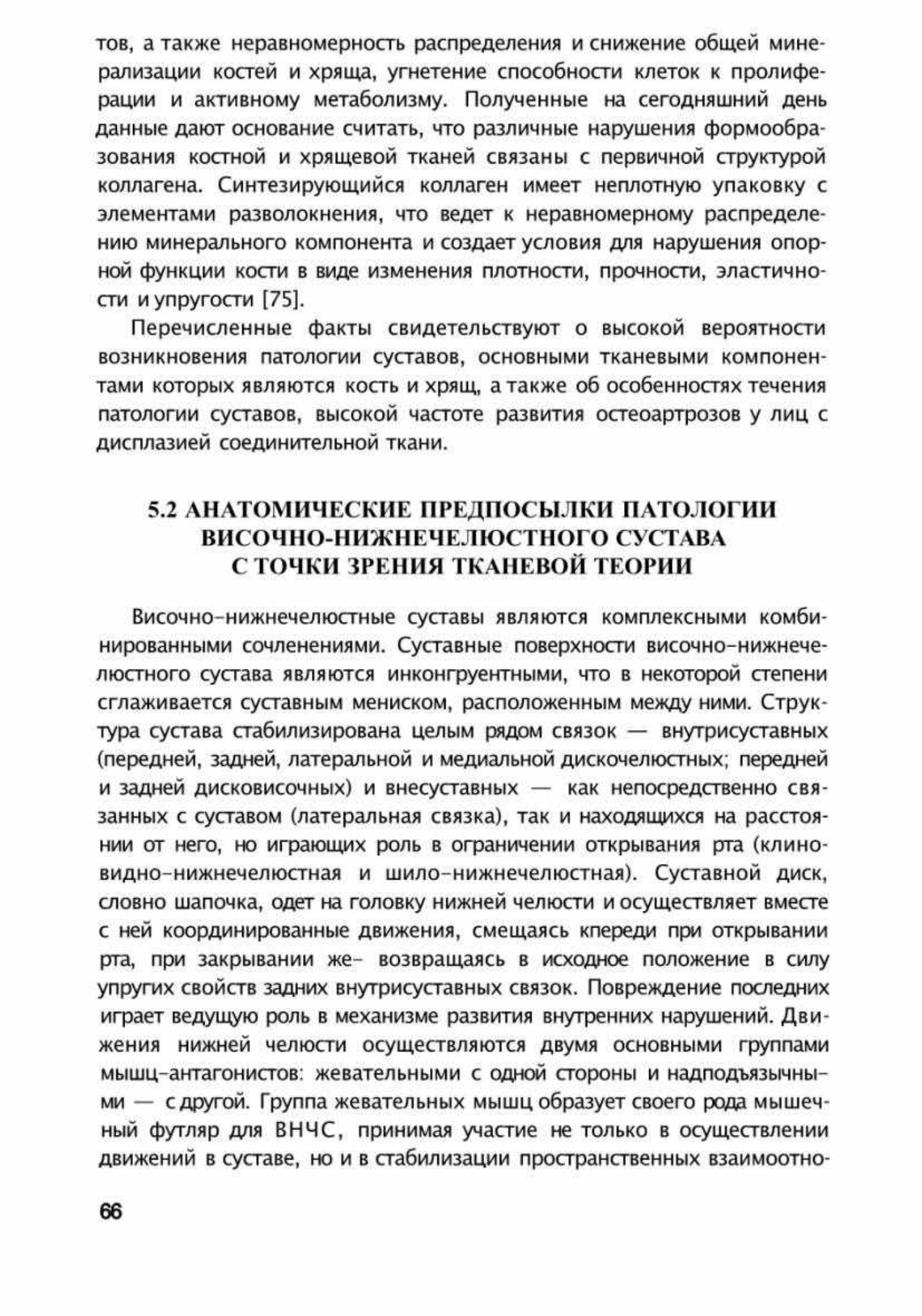 тов, а также неравномерность распределения и снижение общей минерализации костей и хряща, угнетение способности клеток к пролиферации и активному метаболизму. Полученные на сегодняшний день данные дают основание считать, что различные нарушения формообразования костной и хрящевой тканей связаны с первичной структурой коллагена. Синтезирующийся коллаген имеет неплотную упаковку с элементами разволокнения, что ведет к неравномерному распределению минерального компонента и создает условия для нарушения опорной функции кости в виде изменения плотности, прочности, эластичности и упругости [75].

Перечисленные факты свидетельствуют о высокой вероятности возникновения патологии суставов, основными тканевыми компонентами которых являются кость и хрящ, а также об особенностях течения патологии суставов, высокой частоте развития остеоартрозов у лиц с дисплазией соединительной ткани.

5.2 АНАТОМИЧЕСКИЕ ПРЕДПОСЫЛКИ ПАТОЛОГИИ ВИСОЧНО-НИЖНЕЧЕЛЮСТНОГО СУСТАВА С ТОЧКИ ЗРЕНИЯ ТКАНЕВОЙ ТЕОРИИ

Височно-нижнечелюстные суставы являются комплексными комбинированными сочленениями. Суставные поверхности височно-нижнечелюстного сустава являются инконгруентными, что в некоторой степени сглаживается суставным мениском, расположенным между ними. Структура сустава стабилизирована целым рядом связок — внутрисуставных (передней, задней, латеральной и медиальной дискочелюстных; передней и задней дисковисочных) и внесуставных — как непосредственно связанных с суставом (латеральная связка), так и находящихся на расстоянии от него, но играющих роль в ограничении открывания рта (клиновидно-нижнечелюстная и шило-нижнечелюстная). Суставной диск, словно шапочка, одет на головку нижней челюсти и осуществляет вместе с ней координированные движения, смещаясь кпереди при открывании рта, при закрывании же- возвращаясь в исходное положение в силу упругих свойств задних внутрисуставных связок. Повреждение последних играет ведущую роль в механизме развития внутренних нарушений. Движения нижней челюсти осуществляются двумя основными группами мышц-антагонистов: жевательными с одной стороны и надподъязычными — с другой. Группа жевательных мышц образует своего рода мышечный футляр для ВНЧС, принимая участие не только в осуществлении движений в суставе, но и в стабилизации пространственных взаимоотно-

66